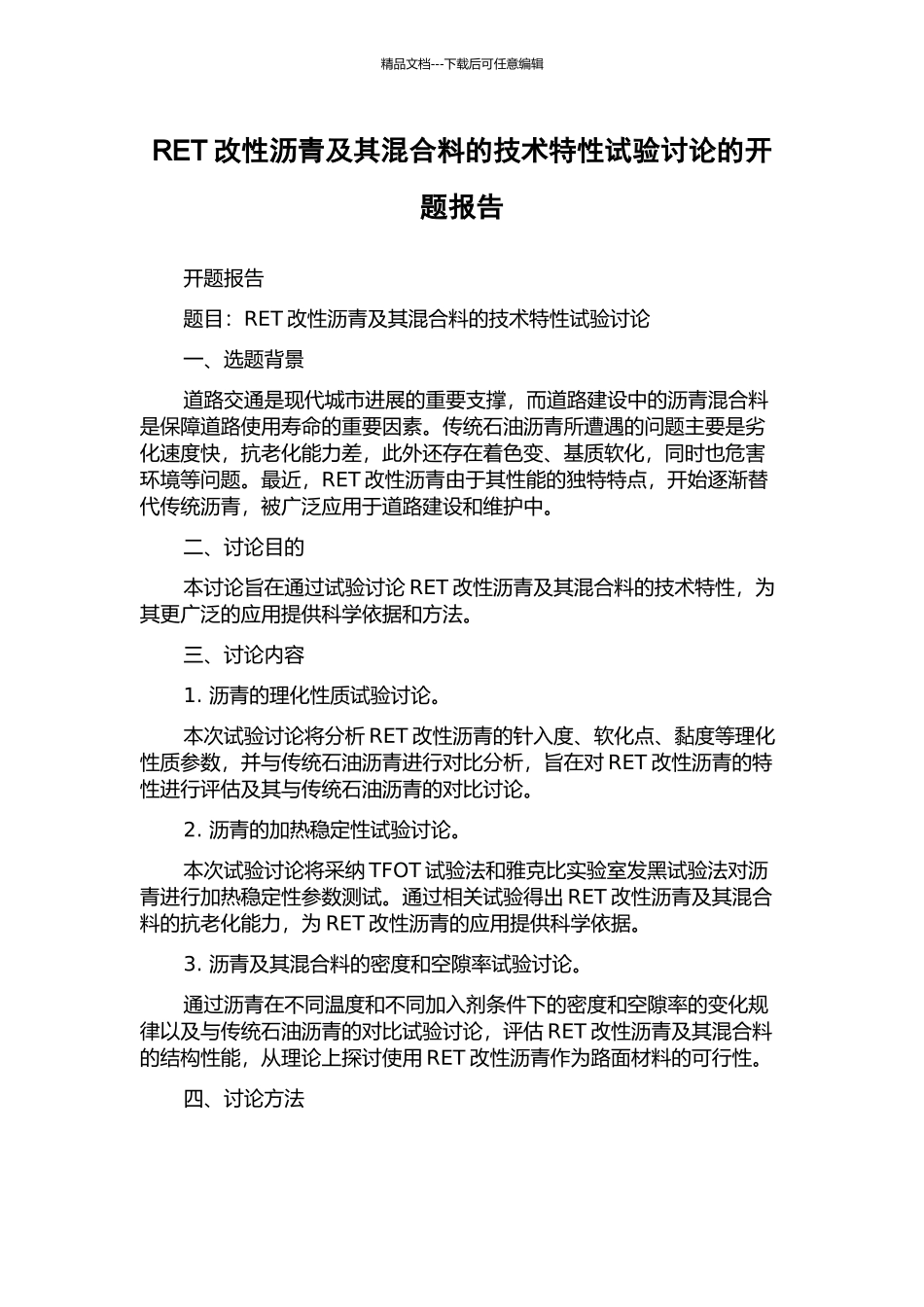 精品文档---下载后可任意编辑

RET 改性沥青及其混合料的技术特性试验讨论的开题报告

开题报告

题目：RET 改性沥青及其混合料的技术特性试验讨论

一、选题背景

道路交通是现代城市进展的重要支撑，而道路建设中的沥青混合料是保障道路使用寿命的重要因素。传统石油沥青所遭遇的问题主要是劣化速度快，抗老化能力差，此外还存在着色变、基质软化，同时也危害环境等问题。最近，RET 改性沥青由于其性能的独特特点，开始逐渐替代传统沥青，被广泛应用于道路建设和维护中。

二、讨论目的

本讨论旨在通过试验讨论 RET 改性沥青及其混合料的技术特性，为其更广泛的应用提供科学依据和方法。

三、讨论内容

1. 沥青的理化性质试验讨论。

本次试验讨论将分析 RET 改性沥青的针入度、软化点、黏度等理化性质参数，并与传统石油沥青进行对比分析，旨在对 RET 改性沥青的特性进行评估及其与传统石油沥青的对比讨论。

2. 沥青的加热稳定性试验讨论。

本次试验讨论将采纳 TFOT 试验法和雅克比实验室发黑试验法对沥青进行加热稳定性参数测试。通过相关试验得出 RET 改性沥青及其混合料的抗老化能力，为 RET 改性沥青的应用提供科学依据。

3. 沥青及其混合料的密度和空隙率试验讨论。

通过沥青在不同温度和不同加入剂条件下的密度和空隙率的变化规律以及与传统石油沥青的对比试验讨论，评估 RET 改性沥青及其混合料的结构性能，从理论上探讨使用 RET 改性沥青作为路面材料的可行性。

四、讨论方法